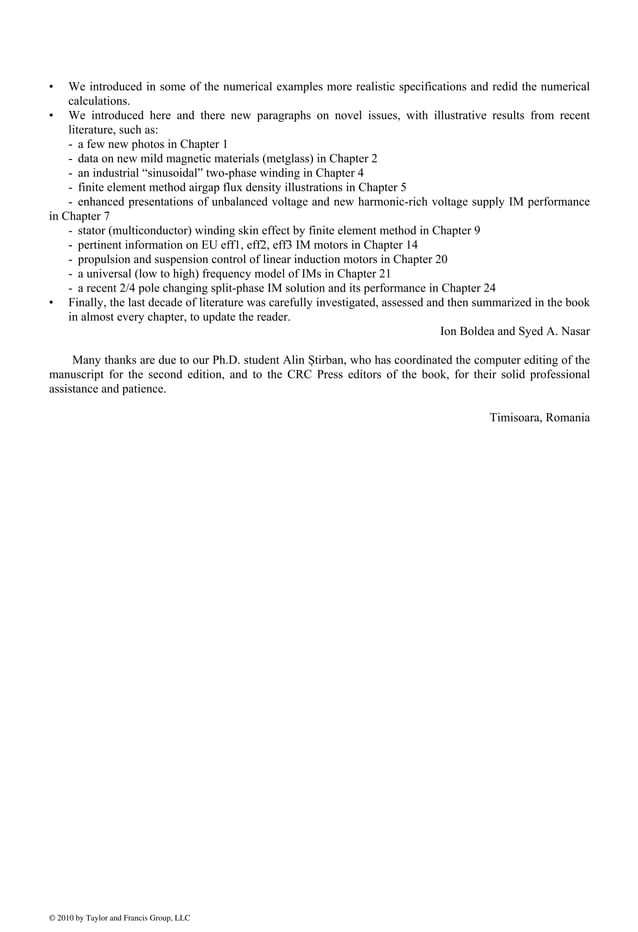 • We introduced in some of the numerical examples more realistic specifications and redid the numerical calculations.
• We introduced here and there new paragraphs on novel issues, with illustrative results from recent literature, such as:
- a few new photos in Chapter 1
- data on new mild magnetic materials (metglass) in Chapter 2
- an industrial “sinusoidal” two-phase winding in Chapter 4
- finite element method airgap flux density illustrations in Chapter 5
- enhanced presentations of unbalanced voltage and new harmonic-rich voltage supply IM performance in Chapter 7
- stator (multiconductor) winding skin effect by finite element method in Chapter 9
- pertinent information on EU eff1, eff2, eff3 IM motors in Chapter 14
- propulsion and suspension control of linear induction motors in Chapter 20
- a universal (low to high) frequency model of IMs in Chapter 21
- a recent 2/4 pole changing split-phase IM solution and its performance in Chapter 24
• Finally, the last decade of literature was carefully investigated, assessed and then summarized in the book in almost every chapter, to update the reader.

Ion Boldea and Syed A. Nasar

Many thanks are due to our Ph.D. student Alin Ştirban, who has coordinated the computer editing of the manuscript for the second edition, and to the CRC Press editors of the book, for their solid professional assistance and patience.

Timisoara, Romania

© 2010 by Taylor and Francis Group, LLC